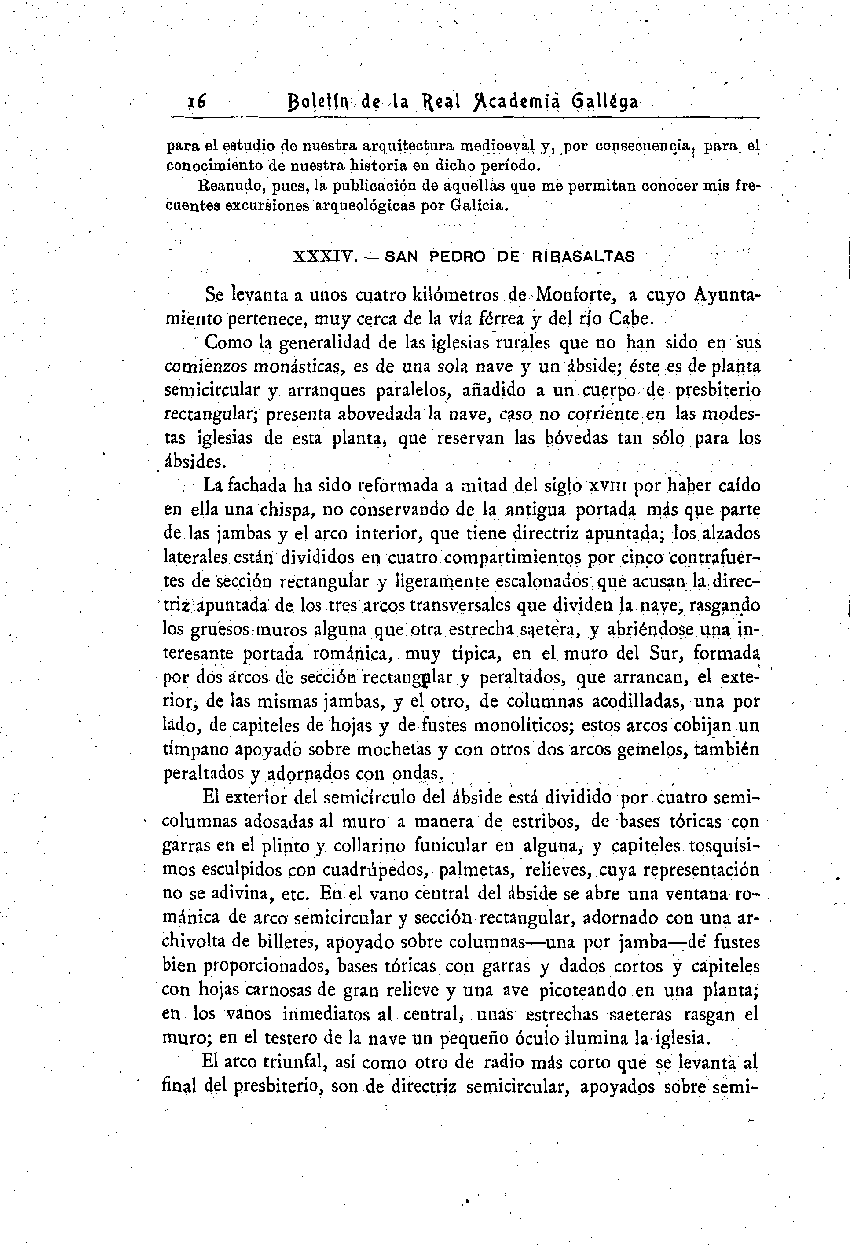 16 Boletín de la Real Academia Gallega

para el estudio de nuestra arquitectura medioeval y, por consecuencia, para el conocimiento de nuestra historia en dicho período.

Reanudo, pues, la publicación de aquellas que me permitan conocer mis frecuentes excursiones arqueológicas por Galicia.

XXXIV. — SAN PEDRO DE RIBASALTAS

Se levanta a unos cuatro kilómetros de Monforte, a cuyo Ayuntamiento pertenece, muy cerca de la vía férrea y del río Cabe.

Como la generalidad de las iglesias rurales que no han sido en sus comienzos monásticas, es de una sola nave y un ábside; éste es de planta semicircular y arranques paralelos, añadido a un cuerpo de presbiterio rectangular; presenta abovedada la nave, caso no corriente en las modestas iglesias de esta planta, que reservan las bóvedas tan sólo para los ábsides.

La fachada ha sido reformada a mitad del siglo XVIII por haber caído en ella una chispa, no conservando de la antigua portada más que parte de las jambas y el arco interior, que tiene directriz apuntada; los alzados laterales están divididos en cuatro compartimientos por cinco contrafuertes de sección rectangular y ligeramente escalonados que acusan la directriz apuntada de los tres arcos transversales que dividen la nave, rasgando los gruesos muros alguna que otra estrecha saetera, y abriéndose una interesante portada románica, muy típica, en el muro del Sur, formada por dos arcos de sección rectangular y peraltados, que arrancan, el exterior, de las mismas jambas, y el otro, de columnas acodilladas, una por lado, de capiteles de hojas y de fustes monolíticos; estos arcos cobijan un tímpano apoyado sobre mochetas y con otros dos arcos gemelos, también peraltados y adornados con ondas.

El exterior del semicírculo del ábside está dividido por cuatro semicolumnas adosadas al muro a manera de estribos, de bases tóricas con garras en el plinto y collarino funicular en alguna, y capiteles tosquísimos esculpidos con cuadrúpedos, palmetas, relieves, cuya representación no se adivina, etc. En el vano central del ábside se abre una ventana románica de arco semicircular y sección rectangular, adornado con una archivolta de billetes, apoyado sobre columnas—una por jamba—de fustes bien proporcionados, bases tóricas con garras y dados cortos y capiteles con hojas carnosas de gran relieve y una ave picoteando en una planta; en los vanos inmediatos al central, unas estrechas saeteras rasgan el muro; en el testero de la nave un pequeño óculo ilumina la iglesia.

El arco triunfal, así como otro de radio más corto que se levanta al final del presbiterio, son de directriz semicircular, apoyados sobre semi-